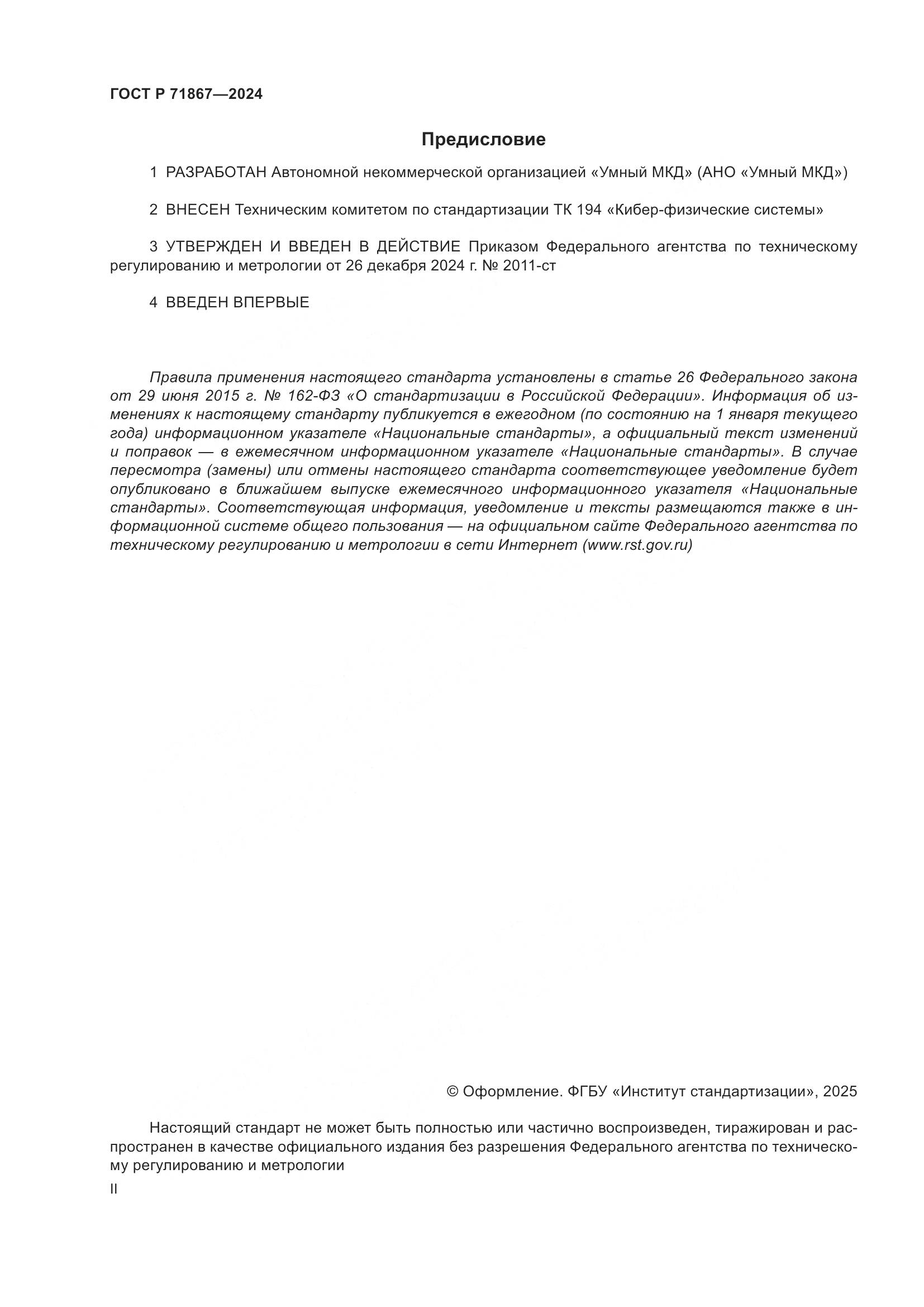 ГОСТ Р 71867—2024

Предисловие

1 РАЗРАБОТАН Автономной некоммерческой организацией «Умный МКД» (АНО «Умный МКД»)

2 ВНЕСЕН Техническим комитетом по стандартизации ТК 194 «Кибер-физические системы»

3 УТВЕРЖДЕН И ВВЕДЕН В ДЕЙСТВИЕ Приказом Федерального агентства по техническому регулированию и метрологии от 26 декабря 2024 г. № 2011-ст

4 ВВЕДЕН ВПЕРВЫЕ

Правила применения настоящего стандарта установлены в статье 26 Федерального закона от 29 июня 2015 г. № 162-ФЗ «О стандартизации в Российской Федерации». Информация об изменениях к настоящему стандарту публикуется в ежегодном (по состоянию на 1 января текущего года) информационном указателе «Национальные стандарты», а официальный текст изменений и поправок — в ежемесячном информационном указателе «Национальные стандарты». В случае пересмотра (замены) или отмены настоящего стандарта соответствующее уведомление будет опубликовано в ближайшем выпуске ежемесячного информационного указателя «Национальные стандарты». Соответствующая информация, уведомление и тексты размещаются также в информационной системе общего пользования — на официальном сайте Федерального агентства по техническому регулированию и метрологии в сети Интернет (www.rst.gov.ru)

© Оформление. ФГБУ «Институт стандартизации», 2025

Настоящий стандарт не может быть полностью или частично воспроизведен, тиражирован и распространен в качестве официального издания без разрешения Федерального агентства по техническому регулированию и метрологии

II